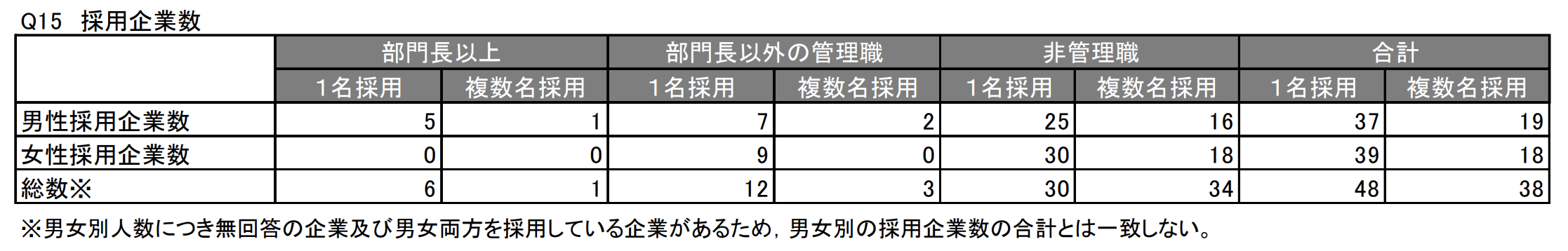 Q15　採用企業数

| | 部門長以上 | | 部門長以外の管理職 | | 非管理職 | | 合計 | |
|---|---|---|---|---|---|---|---|---|
| | 1名採用 | 複数名採用 | 1名採用 | 複数名採用 | 1名採用 | 複数名採用 | 1名採用 | 複数名採用 |
| 男性採用企業数 | 5 | 1 | 7 | 2 | 25 | 16 | 37 | 19 |
| 女性採用企業数 | 0 | 0 | 9 | 0 | 30 | 18 | 39 | 18 |
| 総数※ | 6 | 1 | 12 | 3 | 30 | 34 | 48 | 38 |

※男女別人数につき無回答の企業及び男女両方を採用している企業があるため，男女別の採用企業数の合計とは一致しない。